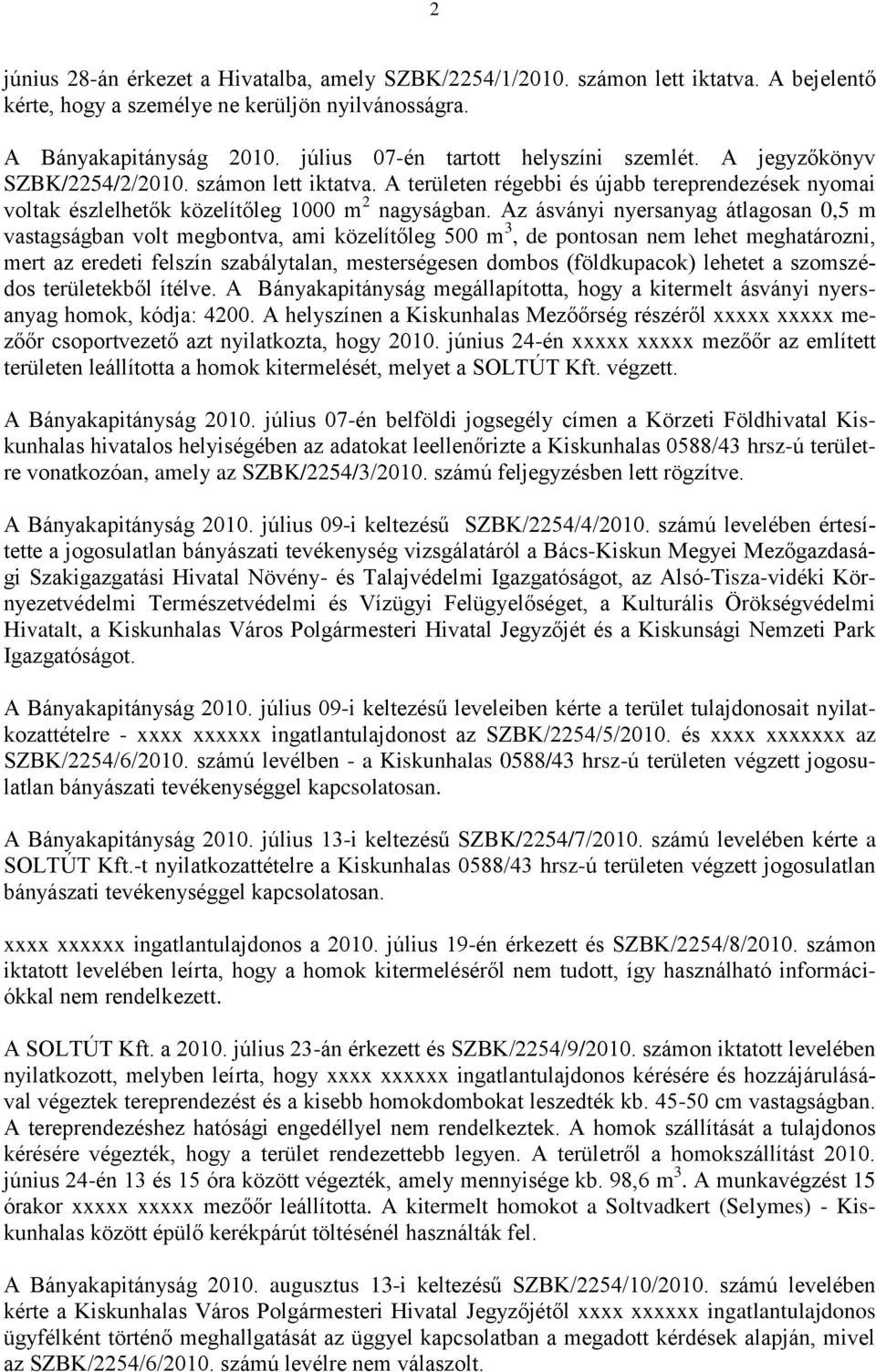 2

június 28-án érkezet a Hivatalba, amely SZBK/2254/1/2010. számon lett iktatva. A bejelentő kérte, hogy a személye ne kerüljön nyilvánosságra.

A Bányakapitányság 2010. július 07-én tartott helyszíni szemlét. A jegyzőkönyv SZBK/2254/2/2010. számon lett iktatva. A területen régebbi és újabb tereprendezések nyomai voltak észlelhetők közelítőleg 1000 $m^2$ nagyságban. Az ásványi nyersanyag átlagosan 0,5 m vastagságban volt megbontva, ami közelítőleg 500 $m^3$, de pontosan nem lehet meghatározni, mert az eredeti felszín szabálytalan, mesterségesen dombos (földkupacok) lehetet a szomszédos területekből ítélve. A Bányakapitányság megállapította, hogy a kitermelt ásványi nyersanyag homok, kódja: 4200. A helyszínen a Kiskunhalas Mezőőrség részéről xxxxx xxxxx mezőőr csoportvezető azt nyilatkozta, hogy 2010. június 24-én xxxxx xxxxx mezőőr az említett területen leállította a homok kitermelését, melyet a SOLTÚT Kft. végzett.

A Bányakapitányság 2010. július 07-én belföldi jogsegély címen a Körzeti Földhivatal Kiskunhalas hivatalos helyiségében az adatokat leellenőrizte a Kiskunhalas 0588/43 hrsz-ú területre vonatkozóan, amely az SZBK/2254/3/2010. számú feljegyzésben lett rögzítve.

A Bányakapitányság 2010. július 09-i keltezésű SZBK/2254/4/2010. számú levelében értesítette a jogosulatlan bányászati tevékenység vizsgálatáról a Bács-Kiskun Megyei Mezőgazdasági Szakigazgatási Hivatal Növény- és Talajvédelmi Igazgatóságot, az Alsó-Tisza-vidéki Környezetvédelmi Természetvédelmi és Vízügyi Felügyelőséget, a Kulturális Örökségvédelmi Hivatalt, a Kiskunhalas Város Polgármesteri Hivatal Jegyzőjét és a Kiskunsági Nemzeti Park Igazgatóságot.

A Bányakapitányság 2010. július 09-i keltezésű leveleiben kérte a terület tulajdonosait nyilatkozattételre - xxxx xxxxxx ingatlantulajdonost az SZBK/2254/5/2010. és xxxx xxxxxxx az SZBK/2254/6/2010. számú levélben - a Kiskunhalas 0588/43 hrsz-ú területen végzett jogosulatlan bányászati tevékenységgel kapcsolatosan.

A Bányakapitányság 2010. július 13-i keltezésű SZBK/2254/7/2010. számú levelében kérte a SOLTÚT Kft.-t nyilatkozattételre a Kiskunhalas 0588/43 hrsz-ú területen végzett jogosulatlan bányászati tevékenységgel kapcsolatosan.

xxxx xxxxxx ingatlantulajdonos a 2010. július 19-én érkezett és SZBK/2254/8/2010. számon iktatott levelében leírta, hogy a homok kitermeléséről nem tudott, így használható információkkal nem rendelkezett.

A SOLTÚT Kft. a 2010. július 23-án érkezett és SZBK/2254/9/2010. számon iktatott levelében nyilatkozott, melyben leírta, hogy xxxx xxxxxx ingatlantulajdonos kérésére és hozzájárulásával végeztek tereprendezést és a kisebb homokdombokat leszedték kb. 45-50 cm vastagságban. A tereprendezéshez hatósági engedéllyel nem rendelkeztek. A homok szállítását a tulajdonos kérésére végezték, hogy a terület rendezettebb legyen. A területről a homokszállítást 2010. június 24-én 13 és 15 óra között végezték, amely mennyisége kb. 98,6 $m^3$. A munkavégzést 15 órakor xxxxx xxxxx mezőőr leállította. A kitermelt homokot a Soltvadkert (Selymes) - Kiskunhalas között épülő kerékpárút töltésénél használták fel.

A Bányakapitányság 2010. augusztus 13-i keltezésű SZBK/2254/10/2010. számú levelében kérte a Kiskunhalas Város Polgármesteri Hivatal Jegyzőjétől xxxx xxxxxx ingatlantulajdonos ügyfélként történő meghallgatását az üggyel kapcsolatban a megadott kérdések alapján, mivel az SZBK/2254/6/2010. számú levélre nem válaszolt.